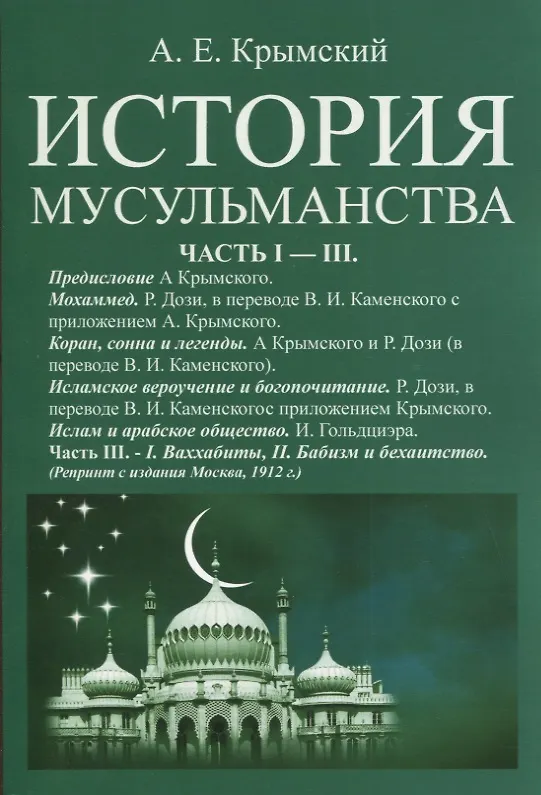 А. Е. Крымский

ИСТОРИЯ МУСУЛЬМАНСТВА

ЧАСТЬ I — III.

Предисловие А Крымского.
Мохаммед. Р. Дози, в переводе В. И. Каменского с приложением А. Крымского.
Коран, сонна и легенды. А Крымского и Р. Дози (в переводе В. И. Каменского).
Исламское вероучение и богопочитание. Р. Дози, в переводе В. И. Каменскогос приложением Крымского.
Ислам и арабское общество. И. Гольдциэра.
Часть III. - I. Ваххабиты, II. Бабизм и бехаитство.
(Репринт с издания Москва, 1912 г.)